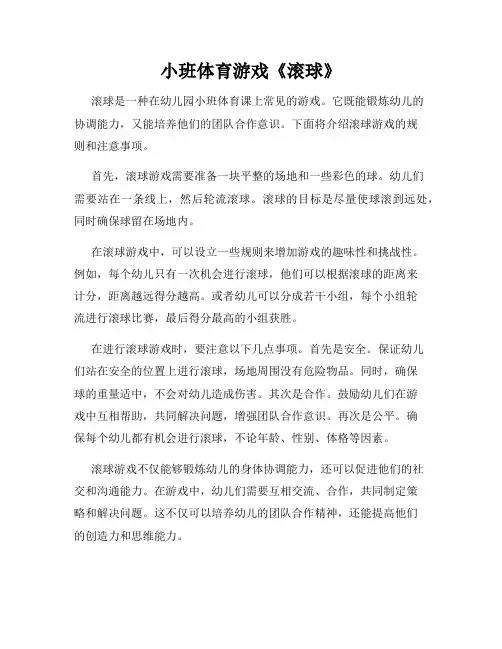 小班体育游戏《滚球》

滚球是一种在幼儿园小班体育课上常见的游戏。它既能锻炼幼儿的协调能力，又能培养他们的团队合作意识。下面将介绍滚球游戏的规则和注意事项。

首先，滚球游戏需要准备一块平整的场地和一些彩色的球。幼儿们需要站在一条线上，然后轮流滚球。滚球的目标是尽量使球滚到远处，同时确保球留在场地内。

在滚球游戏中，可以设立一些规则来增加游戏的趣味性和挑战性。例如，每个幼儿只有一次机会进行滚球，他们可以根据滚球的距离来计分，距离越远得分越高。或者幼儿可以分成若干小组，每个小组轮流进行滚球比赛，最后得分最高的小组获胜。

在进行滚球游戏时，要注意以下几点事项。首先是安全。保证幼儿们站在安全的位置上进行滚球，场地周围没有危险物品。同时，确保球的重量适中，不会对幼儿造成伤害。其次是合作。鼓励幼儿们在游戏中互相帮助，共同解决问题，增强团队合作意识。再次是公平。确保每个幼儿都有机会进行滚球，不论年龄、性别、体格等因素。

滚球游戏不仅能够锻炼幼儿的身体协调能力，还可以促进他们的社交和沟通能力。在游戏中，幼儿们需要互相交流、合作，共同制定策略和解决问题。这不仅可以培养幼儿的团队合作精神，还能提高他们的创造力和思维能力。